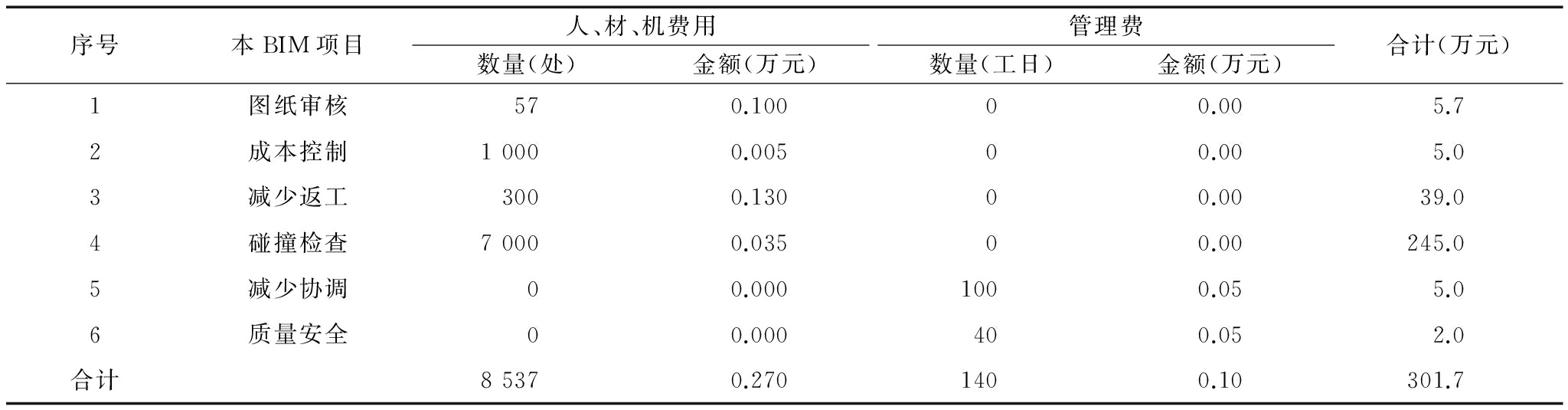 | 序号 | 本BIM项目 | 人、材、机费用 |  | 管理费 |  | 合计(万元) |
|---|---|---|---|---|---|---|
|  |  | 数量(处) | 金额(万元) | 数量(工日) | 金额(万元) |  |
| 1 | 图纸审核 | 57 | 0.100 | 0 | 0.00 | 5.7 |
| 2 | 成本控制 | 1 000 | 0.005 | 0 | 0.00 | 5.0 |
| 3 | 减少返工 | 300 | 0.130 | 0 | 0.00 | 39.0 |
| 4 | 碰撞检查 | 7 000 | 0.035 | 0 | 0.00 | 245.0 |
| 5 | 减少协调 | 0 | 0.000 | 100 | 0.05 | 5.0 |
| 6 | 质量安全 | 0 | 0.000 | 40 | 0.05 | 2.0 |
| 合计 |  | 8 537 | 0.270 | 140 | 0.10 | 301.7 |